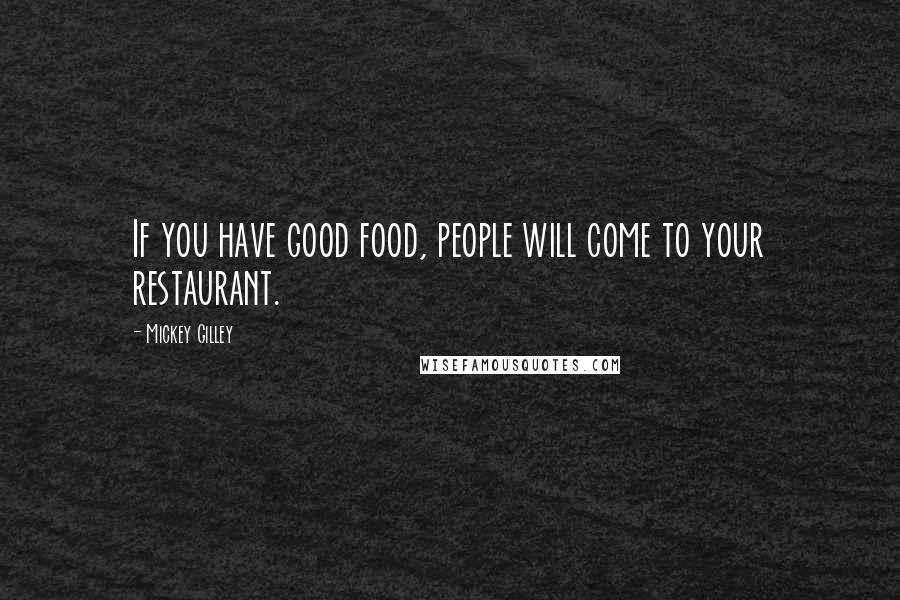 If you have good food, people will come to your restaurant.

- Mickey Gilley

WISEFAMOUSQUOTES.COM